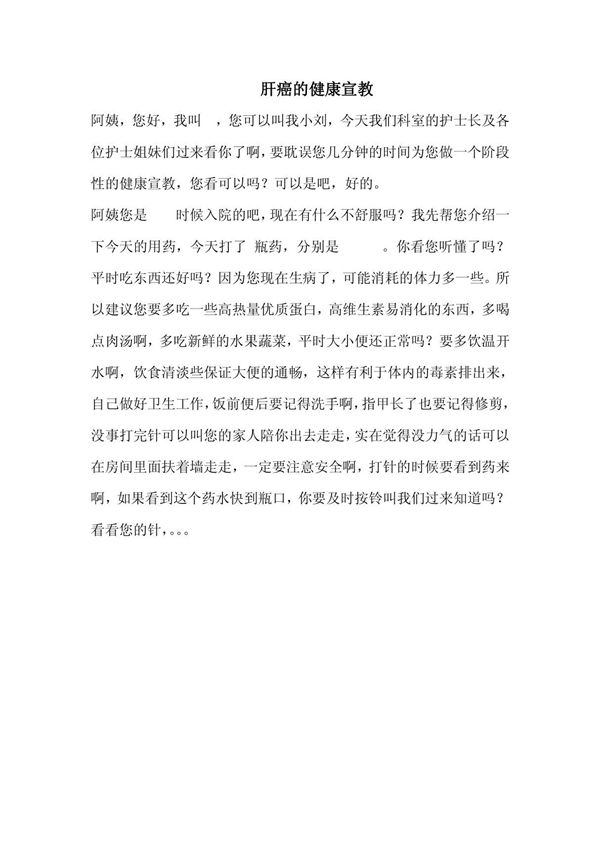 肝癌的健康宣教

阿姨，您好，我叫 ，您可以叫我小刘，今天我们科室的护士长及各位护士姐妹们过来看你了啊，要耽误您几分钟的时间为您做一个阶段性的健康宣教，您看可以吗？可以是吧，好的。

阿姨您是 时候入院的吧，现在有什么不舒服吗？我先帮您介绍一下今天的用药，今天打了 瓶药，分别是 。你看您听懂了吗？平时吃东西还好吗？因为您现在生病了，可能消耗的体力多一些。所以建议您要多吃一些高热量优质蛋白，高维生素易消化的东西，多喝点肉汤啊，多吃新鲜的水果蔬菜，平时大小便还正常吗？要多饮温开水啊，饮食清淡些保证大便的通畅，这样有利于体内的毒素排出来，自己做好卫生工作，饭前便后要记得洗手啊，指甲长了也要记得修剪，没事打完针可以叫您的家人陪你出去走走，实在觉得没力气的话可以在房间里面扶着墙走走，一定要注意安全啊，打针的时候要看到药来啊，如果看到这个药水快到瓶口，你要及时按铃叫我们过来知道吗？看看您的针，。。。